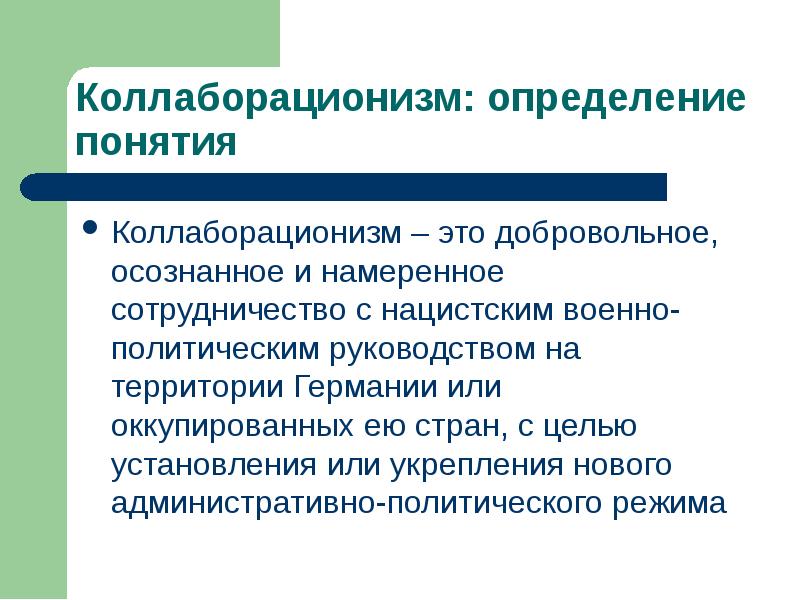 Коллаборационизм: определение понятия

• Коллаборационизм – это добровольное, осознанное и намеренное сотрудничество с нацистским военно-политическим руководством на территории Германии или оккупированных ею стран, с целью установления или укрепления нового административно-политического режима